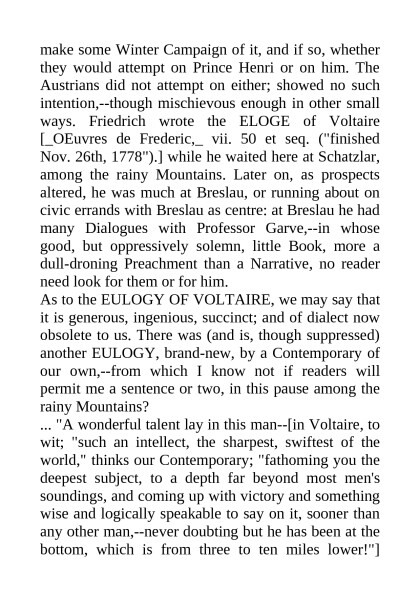 make some Winter Campaign of it, and if so, whether they would attempt on Prince Henri or on him. The Austrians did not attempt on either; showed no such intention,--though mischievous enough in other small ways. Friedrich wrote the ELOGE of Voltaire [_OEuvres de Frederic,_ vii. 50 et seq. ("finished Nov. 26th, 1778").] while he waited here at Schatzlar, among the rainy Mountains. Later on, as prospects altered, he was much at Breslau, or running about on civic errands with Breslau as centre: at Breslau he had many Dialogues with Professor Garve,--in whose good, but oppressively solemn, little Book, more a dull-droning Preachment than a Narrative, no reader need look for them or for him.
As to the EULOGY OF VOLTAIRE, we may say that it is generous, ingenious, succinct; and of dialect now obsolete to us. There was (and is, though suppressed) another EULOGY, brand-new, by a Contemporary of our own,--from which I know not if readers will permit me a sentence or two, in this pause among the rainy Mountains?
... "A wonderful talent lay in this man--[in Voltaire, to wit; "such an intellect, the sharpest, swiftest of the world," thinks our Contemporary; "fathoming you the deepest subject, to a depth far beyond most men's soundings, and coming up with victory and something wise and logically speakable to say on it, sooner than any other man,--never doubting but he has been at the bottom, which is from three to ten miles lower!"]